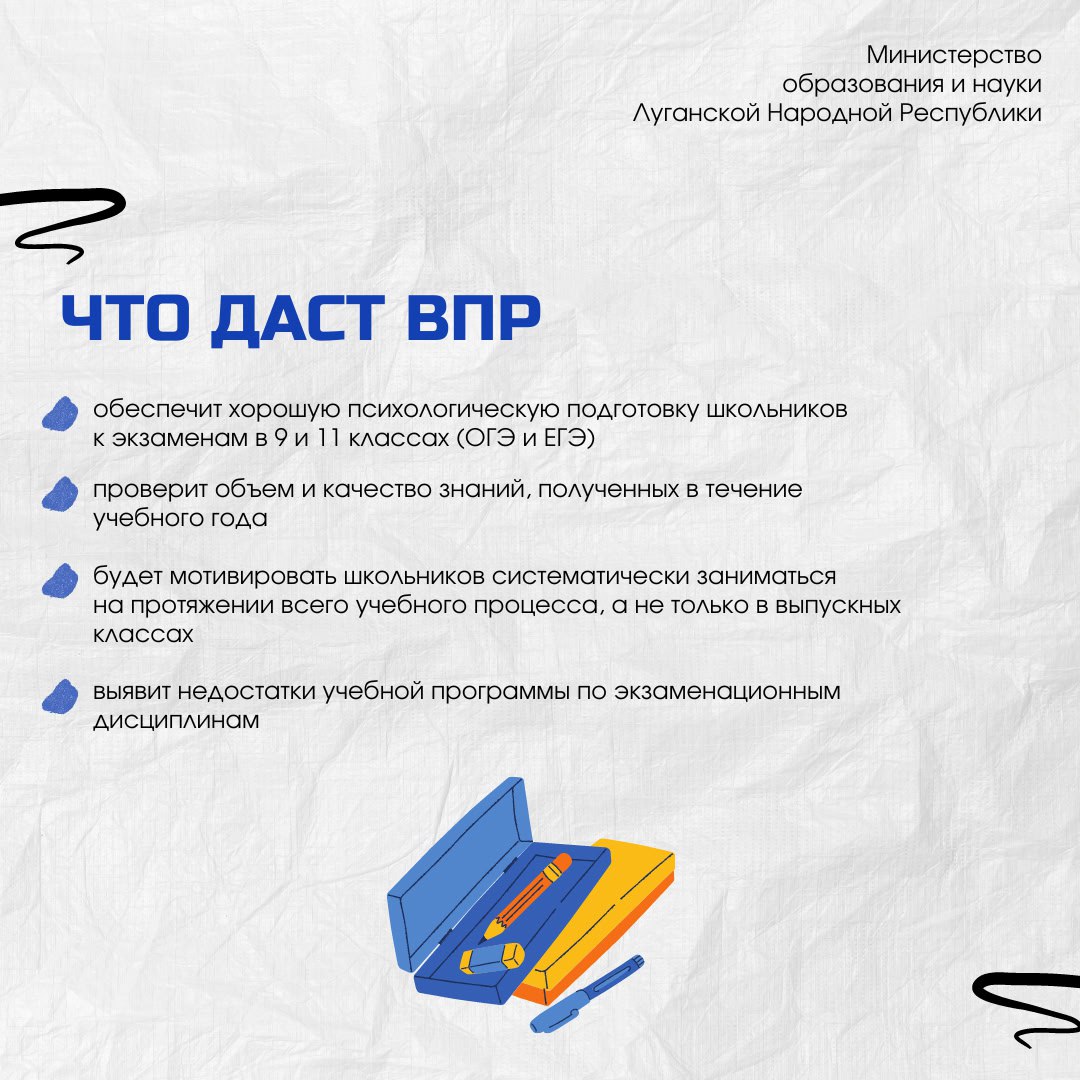 Министерство
образования и науки
Луганской Народной Республики

ЧТО ДАСТ ВПР

обеспечит хорошую психологическую подготовку школьников к экзаменам в 9 и 11 классах (ОГЭ и ЕГЭ)

проверит объем и качество знаний, полученных в течение учебного года

будет мотивировать школьников систематически заниматься на протяжении всего учебного процесса, а не только в выпускных классах

выявит недостатки учебной программы по экзаменационным дисциплинам